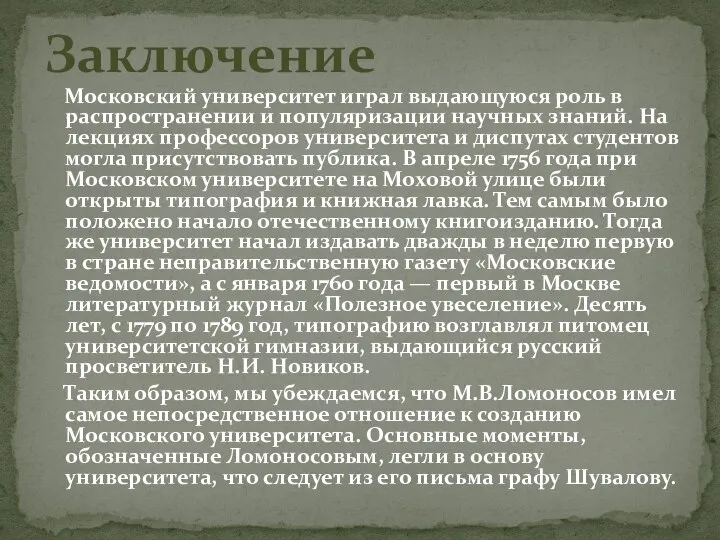 Заключение

Московский университет играл выдающуюся роль в распространении и популяризации научных знаний. На лекциях профессоров университета и диспутах студентов могла присутствовать публика. В апреле 1756 года при Московском университете на Моховой улице были открыты типография и книжная лавка. Тем самым было положено начало отечественному книгоизданию. Тогда же университет начал издавать дважды в неделю первую в стране неправительственную газету «Московские ведомости», а с января 1760 года — первый в Москве литературный журнал «Полезное увеселение». Десять лет, с 1779 по 1789 год, типографию возглавлял питомец университетской гимназии, выдающийся русский просветитель Н.И. Новиков.

Таким образом, мы убеждаемся, что М.В.Ломоносов имел самое непосредственное отношение к созданию Московского университета. Основные моменты, обозначенные Ломоносовым, легли в основу университета, что следует из его письма графу Шувалову.